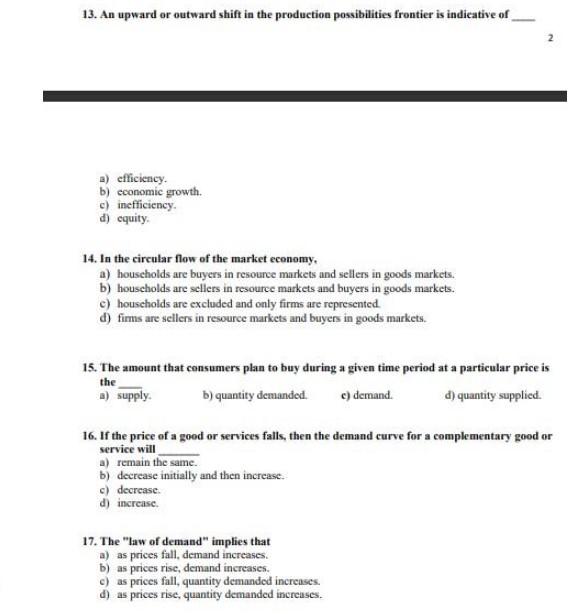 13. An upward or outward shift in the production possibilities frontier is indicative of ____

2

a) efficiency.
b) economic growth.
c) inefficiency.
d) equity.

14. In the circular flow of the market economy,
a) households are buyers in resource markets and sellers in goods markets.
b) households are sellers in resource markets and buyers in goods markets.
c) households are excluded and only firms are represented.
d) firms are sellers in resource markets and buyers in goods markets.

15. The amount that consumers plan to buy during a given time period at a particular price is the ____
a) supply.
b) quantity demanded.
c) demand.
d) quantity supplied.

16. If the price of a good or services falls, then the demand curve for a complementary good or service will ____
a) remain the same.
b) decrease initially and then increase.
c) decrease.
d) increase.

17. The "law of demand" implies that
a) as prices fall, demand increases.
b) as prices rise, demand increases.
c) as prices fall, quantity demanded increases.
d) as prices rise, quantity demanded increases.